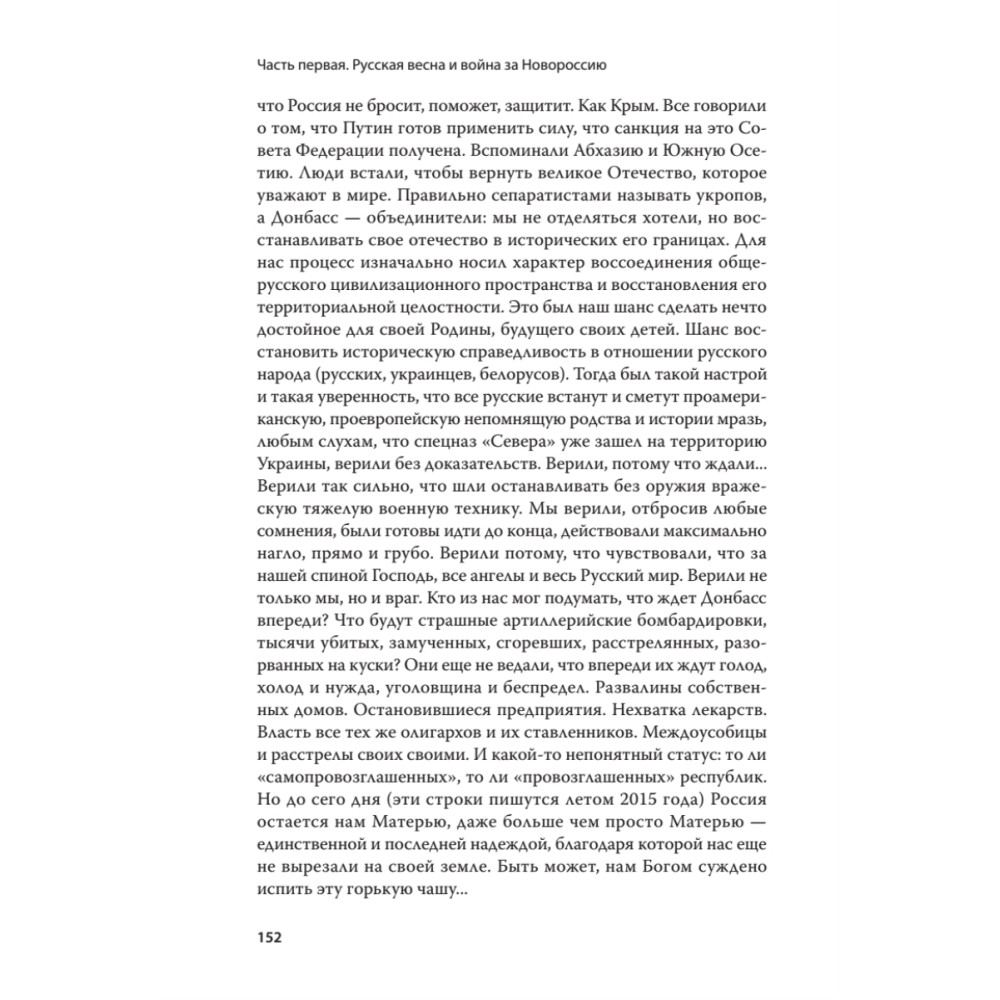 Часть первая. Русская весна и война за Новороссию

что Россия не бросит, поможет, защитит. Как Крым. Все говорили о том, что Путин готов применить силу, что санкция на это Совета Федерации получена. Вспоминали Абхазию и Южную Осетию. Люди встали, чтобы вернуть великое Отечество, которое уважают в мире. Правильно сепаратистами называть укропов, а Донбасс — объединители: мы не отделяться хотели, но восстанавливать свое отечество в исторических его границах. Для нас процесс изначально носил характер воссоединения общерусского цивилизационного пространства и восстановления его территориальной целостности. Это был наш шанс сделать нечто достойное для своей Родины, будущего своих детей. Шанс восстановить историческую справедливость в отношении русского народа (русских, украинцев, белорусов). Тогда был такой настрой и такая уверенность, что все русские встанут и сметут проамериканскую, проевропейскую непомнящую родства и истории мразь, любым слухам, что спецназ «Севера» уже зашел на территорию Украины, верили без доказательств. Верили, потому что ждали... Верили так сильно, что шли останавливать без оружия вражескую тяжелую военную технику. Мы верили, отбросив любые сомнения, были готовы идти до конца, действовали максимально нагло, прямо и грубо. Верили потому, что чувствовали, что за нашей спиной Господь, все ангелы и весь Русский мир. Верили не только мы, но и враг. Кто из нас мог подумать, что ждет Донбасс впереди? Что будут страшные артиллерийские бомбардировки, тысячи убитых, замученных, сгоревших, расстрелянных, разорванных на куски? Они еще не ведали, что впереди их ждут голод, холод и нужда, уголовщина и беспредел. Развалины собственных домов. Остановившиеся предприятия. Нехватка лекарств. Власть все тех же олигархов и их ставленников. Междоусобицы и расстрелы своих своими. И какой-то непонятный статус: то ли «самопровозглашенных», то ли «провозглашенных» республик. Но до сего дня (эти строки пишутся летом 2015 года) Россия остается нам Матерью, даже больше чем просто Матерью — единственной и последней надеждой, благодаря которой нас еще не вырезали на своей земле. Быть может, нам Богом суждено испить эту горькую чашу...

152